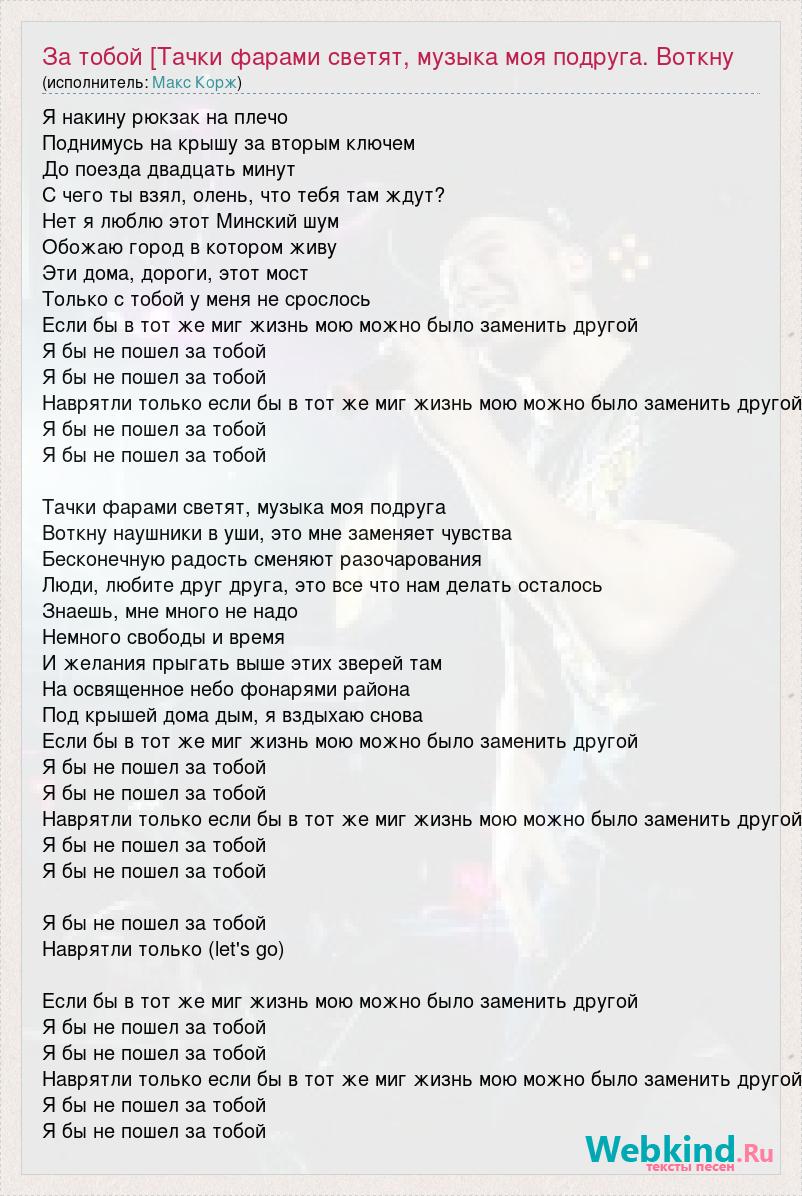 За тобой [Тачки фарами светят, музыка моя подруга. Воткну
(исполнитель: Макс Корж)

Я накину рюкзак на плечо
Поднимусь на крышу за вторым ключем
До поезда двадцать минут
С чего ты взял, олень, что тебя там ждут?
Нет я люблю этот Минский шум
Обожаю город в котором живу
Эти дома, дороги, этот мост
Только с тобой у меня не срослось
Если бы в тот же миг жизнь мою можно было заменить другой
Я бы не пошел за тобой
Я бы не пошел за тобой
Наврятли только если бы в тот же миг жизнь мою можно было заменить другой
Я бы не пошел за тобой
Я бы не пошел за тобой

Тачки фарами светят, музыка моя подруга
Воткну наушники в уши, это мне заменяет чувства
Бесконечную радость сменяют разочарования
Люди, любите друг друга, это все что нам делать осталось
Знаешь, мне много не надо
Немного свободы и время
И желания прыгать выше этих зверей там
На освященное небо фонарями района
Под крышей дома дым, я вздыхаю снова
Если бы в тот же миг жизнь мою можно было заменить другой
Я бы не пошел за тобой
Я бы не пошел за тобой
Наврятли только если бы в тот же миг жизнь мою можно было заменить другой
Я бы не пошел за тобой
Я бы не пошел за тобой

Я бы не пошел за тобой
Наврятли только (let's go)

Если бы в тот же миг жизнь мою можно было заменить другой
Я бы не пошел за тобой
Я бы не пошел за тобой
Наврятли только если бы в тот же миг жизнь мою можно было заменить другой
Я бы не пошел за тобой
Я бы не пошел за тобой

Webkind.Ru
тексты песен